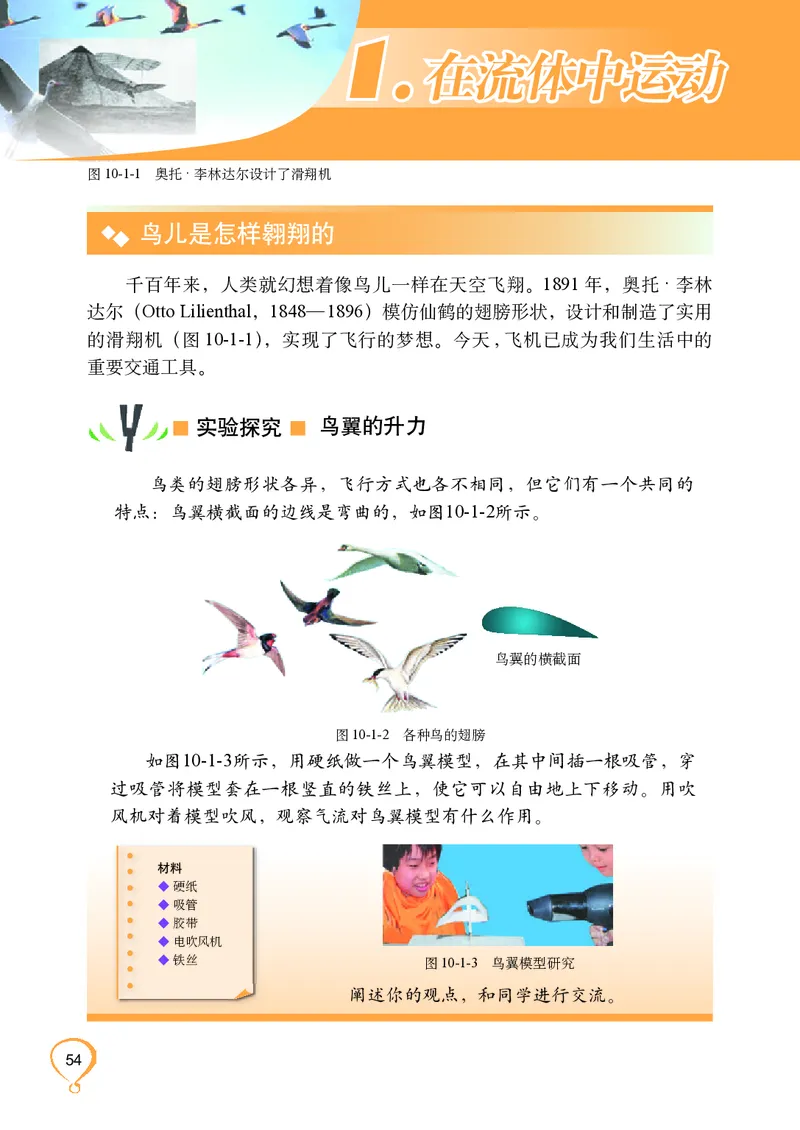 1. 在流体中运动

图 10-1-1 奥托 · 李林达尔设计了滑翔机

鸟儿是怎样翱翔的

千百年来，人类就幻想着像鸟儿一样在天空飞翔。1891 年，奥托 · 李林达尔（Otto Lilienthal，1848—1896）模仿仙鹤的翅膀形状，设计和制造了实用的滑翔机（图 10-1-1），实现了飞行的梦想。今天，飞机已成为我们生活中的重要交通工具。

实验探究 鸟翼的升力

鸟类的翅膀形状各异，飞行方式也各不相同，但它们有一个共同的特点：鸟翼横截面的边线是弯曲的，如图10-1-2所示。

鸟翼的横截面

图 10-1-2 各种鸟的翅膀

如图10-1-3所示，用硬纸做一个鸟翼模型，在其中间插一根吸管，穿过吸管将模型套在一根竖直的铁丝上，使它可以自由地上下移动。用吹风机对着模型吹风，观察气流对鸟翼模型有什么作用。

材料
硬纸
吸管
胶带
电吹风机
铁丝

图 10-1-3 鸟翼模型研究

阐述你的观点，和同学进行交流。

54